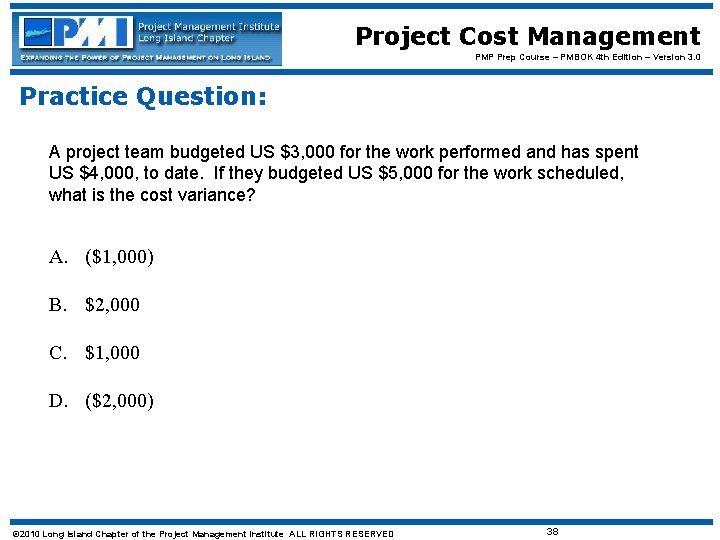 PMI Project Management Institute Long Island Chapter
EXPANDING THE POWER OF PROJECT MANAGEMENT ON LONG ISLAND

Project Cost Management
PMP Prep Course – PMBOK 4th Edition – Version 3.0

Practice Question:

A project team budgeted US \$3,000 for the work performed and has spent US \$4,000, to date. If they budgeted US \$5,000 for the work scheduled, what is the cost variance?

A. (\$1,000)

B. \$2,000

C. \$1,000

D. (\$2,000)

©2010 Long Island Chapter of the Project Management Institute ALL RIGHTS RESERVED

38